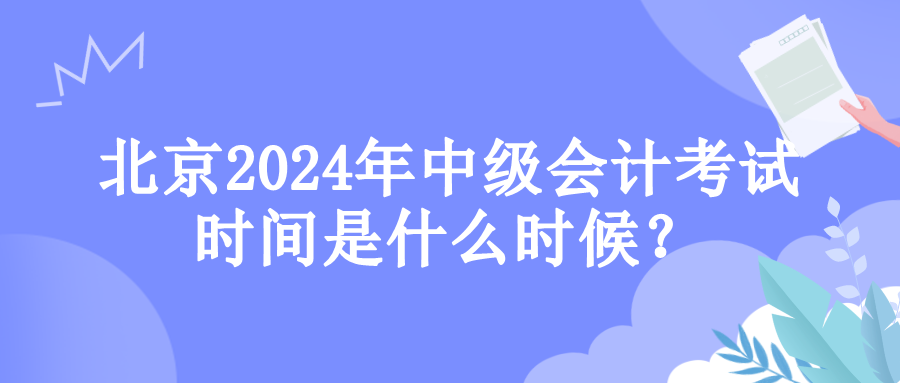 北京2024年中级会计考试时间是什么时候？